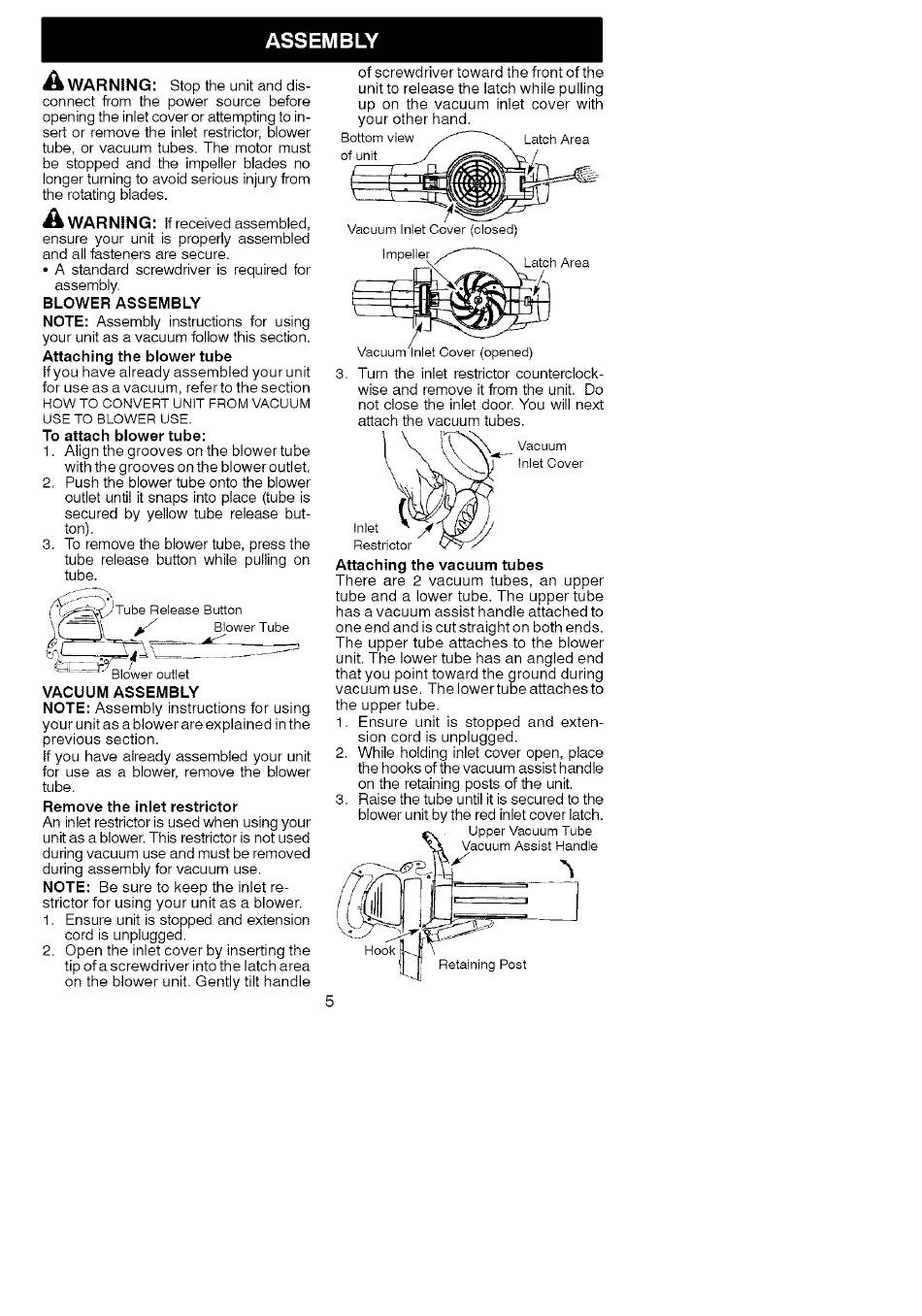 ASSEMBLY

WARNING: Stop the unit and disconnect from the power source before opening the inlet cover or attempting to insert or remove the inlet restrictor, blower tube, or vacuum tubes. The motor must be stopped and the impeller blades no longer turning to avoid serious injury from the rotating blades.

WARNING: If received assembled, ensure your unit is properly assembled and all fasteners are secure.
• A standard screwdriver is required for assembly.

BLOWER ASSEMBLY
NOTE: Assembly instructions for using your unit as a vacuum follow this section.

Attaching the blower tube
If you have already assembled your unit for use as a vacuum, refer to the section HOW TO CONVERT UNIT FROM VACUUM USE TO BLOWER USE.

To attach blower tube:
1. Align the grooves on the blower tube with the grooves on the blower outlet.
2. Push the blower tube onto the blower outlet until it snaps into place (tube is secured by yellow tube release button).
3. To remove the blower tube, press the tube release button while pulling on tube.

Tube Release Button
Blower Tube
Blower outlet

VACUUM ASSEMBLY
NOTE: Assembly instructions for using your unit as a blower are explained in the previous section.
If you have already assembled your unit for use as a blower, remove the blower tube.

Remove the inlet restrictor
An inlet restrictor is used when using your unit as a blower. This restrictor is not used during vacuum use and must be removed during assembly for vacuum use.
NOTE: Be sure to keep the inlet restrictor for using your unit as a blower.
1. Ensure unit is stopped and extension cord is unplugged.
2. Open the inlet cover by inserting the tip of a screwdriver into the latch area on the blower unit. Gently tilt handle of screwdriver toward the front of the unit to release the latch while pulling up on the vacuum inlet cover with your other hand.

Bottom view of unit
Latch Area
Vacuum Inlet Cover (closed)

Impeller
Latch Area
Vacuum Inlet Cover (opened)

3. Turn the inlet restrictor counterclockwise and remove it from the unit. Do not close the inlet door. You will next attach the vacuum tubes.

Vacuum Inlet Cover
Inlet Restrictor

Attaching the vacuum tubes
There are 2 vacuum tubes, an upper tube and a lower tube. The upper tube has a vacuum assist handle attached to one end and is cut straight on both ends. The upper tube attaches to the blower unit. The lower tube has an angled end that you point toward the ground during vacuum use. The lower tube attaches to the upper tube.
1. Ensure unit is stopped and extension cord is unplugged.
2. While holding inlet cover open, place the hooks of the vacuum assist handle on the retaining posts of the unit.
3. Raise the tube until it is secured to the blower unit by the red inlet cover latch.

Upper Vacuum Tube
Vacuum Assist Handle
Hook
Retaining Post

5